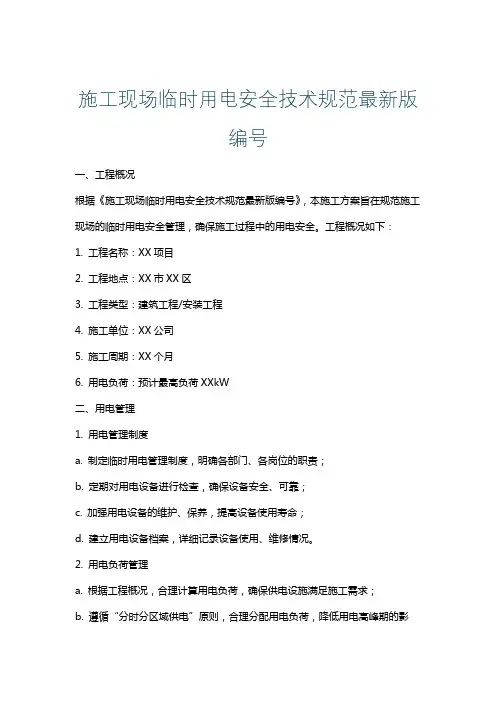 施工现场临时用电安全技术规范最新版编号

一、工程概况

根据《施工现场临时用电安全技术规范最新版编号》，本施工方案旨在规范施工现场的临时用电安全管理，确保施工过程中的用电安全。工程概况如下：

1. 工程名称：XX 项目

2. 工程地点：XX 市 XX 区

3. 工程类型：建筑工程/安装工程

4. 施工单位：XX 公司

5. 施工周期：XX 个月

6. 用电负荷：预计最高负荷 XXkW

二、用电管理

1. 用电管理制度

a. 制定临时用电管理制度，明确各部门、各岗位的职责；

b. 定期对用电设备进行检查，确保设备安全、可靠；

c. 加强用电设备的维护、保养，提高设备使用寿命；

d. 建立用电设备档案，详细记录设备使用、维修情况。

2. 用电负荷管理

a. 根据工程概况，合理计算用电负荷，确保供电设施满足施工需求；

b. 遵循“分时分区域供电”原则，合理分配用电负荷，降低用电高峰期的影